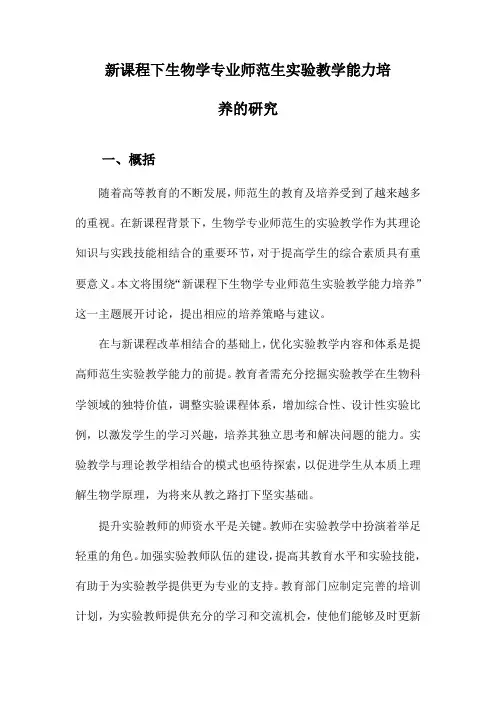 新课程下生物学专业师范生实验教学能力培养的研究

一、概括

随着高等教育的不断发展，师范生的教育及培养受到了越来越多的重视。在新课程背景下，生物学专业师范生的实验教学作为其理论知识与实践技能相结合的重要环节，对于提高学生的综合素质具有重要意义。本文将围绕“新课程下生物学专业师范生实验教学能力培养”这一主题展开讨论，提出相应的培养策略与建议。

在与新课程改革相结合的基础上，优化实验教学内容和体系是提高师范生实验教学能力的前提。教育者需充分挖掘实验教学在生物科学领域的独特价值，调整实验课程体系，增加综合性、设计性实验比例，以激发学生的学习兴趣，培养其独立思考和解决问题的能力。实验教学与理论教学相结合的模式也亟待探索，以促进学生从本质上理解生物学原理，为将来从教之路打下坚实基础。

提升实验教师的师资水平是关键。教师在实验教学中扮演着举足轻重的角色。加强实验教师队伍的建设，提高其教育水平和实验技能，有助于为实验教学提供更为专业的支持。教育部门应制定完善的培训计划，为实验教师提供充分的学习和交流机会，使他们能够及时更新